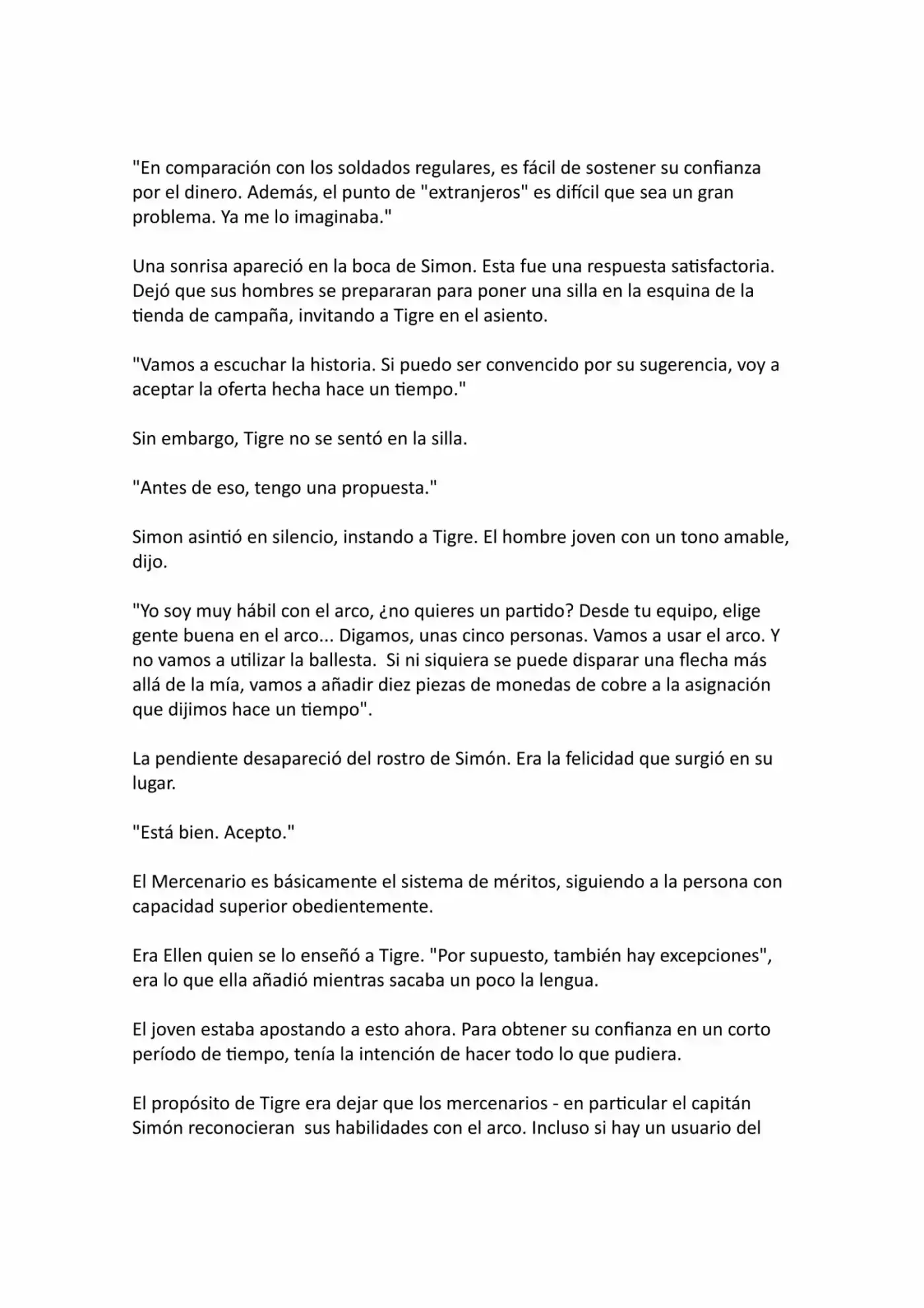 "En comparación con los soldados regulares, es fácil de sostener su confianza por el dinero. Además, el punto de "extranjeros" es difícil que sea un gran problema. Ya me lo imaginaba."

Una sonrisa apareció en la boca de Simon. Esta fue una respuesta satisfactoria. Dejó que sus hombres se prepararan para poner una silla en la esquina de la tienda de campaña, invitando a Tigre en el asiento.

"Vamos a escuchar la historia. Si puedo ser convencido por su sugerencia, voy a aceptar la oferta hecha hace un tiempo."

Sin embargo, Tigre no se sentó en la silla.

"Antes de eso, tengo una propuesta."

Simon asintió en silencio, instando a Tigre. El hombre joven con un tono amable, dijo.

"Yo soy muy hábil con el arco, ¿no quieres un partido? Desde tu equipo, elige gente buena en el arco... Digamos, unas cinco personas. Vamos a usar el arco. Y no vamos a utilizar la ballesta. Si ni siquiera se puede disparar una flecha más allá de la mía, vamos a añadir diez piezas de monedas de cobre a la asignación que dijimos hace un tiempo".

La pendiente desapareció del rostro de Simón. Era la felicidad que surgió en su lugar.

"Está bien. Acepto."

El Mercenario es básicamente el sistema de méritos, siguiendo a la persona con capacidad superior obedientemente.

Era Ellen quien se lo enseñó a Tigre. "Por supuesto, también hay excepciones", era lo que ella añadió mientras sacaba un poco la lengua.

El joven estaba apostando a esto ahora. Para obtener su confianza en un corto período de tiempo, tenía la intención de hacer todo lo que pudiera.

El propósito de Tigre era dejar que los mercenarios - en particular el capitán Simón reconocieran sus habilidades con el arco. Incluso si hay un usuario del